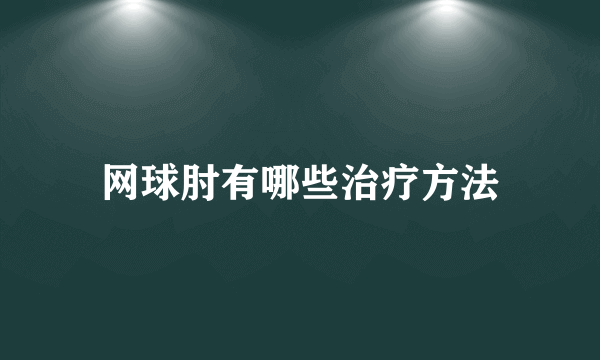 网球肘有哪些治疗方法